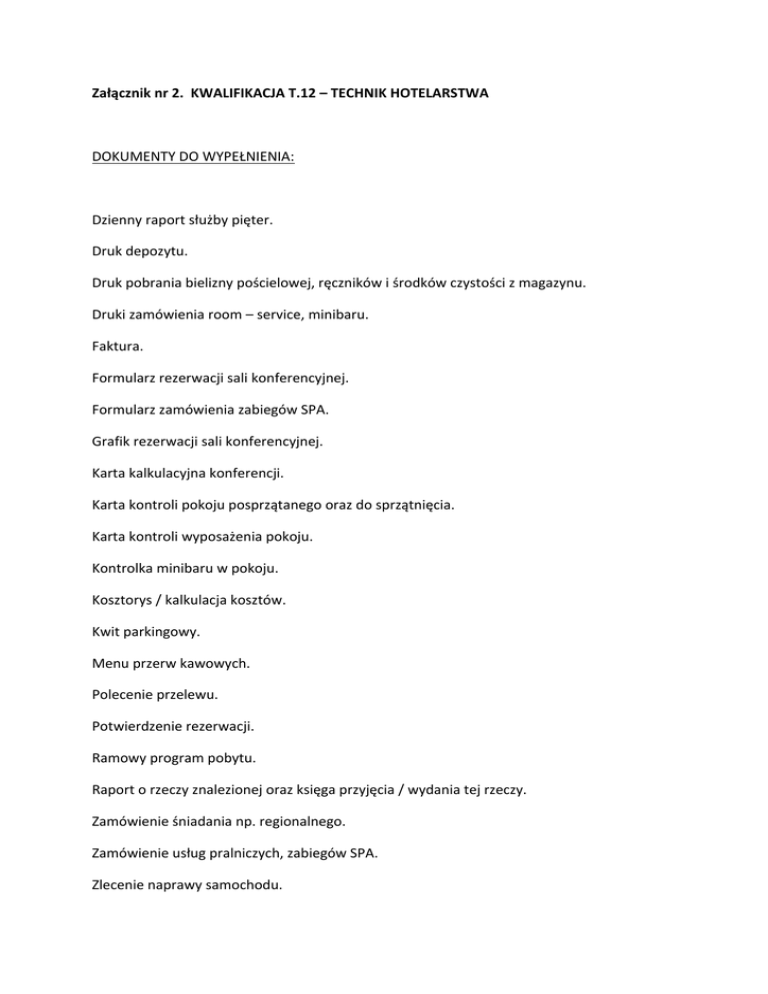 Załącznik nr 2. KWALIFIKACJA T.12 – TECHNIK HOTELARSTWA

DOKUMENTY DO WYPEŁNIENIA:

Dzienny raport służby pięter.

Druk depozytu.

Druk pobrania bielizny pościelowej, ręczników i środków czystości z magazynu.

Druki zamówienia room – service, minibaru.

Faktura.

Formularz rezerwacji sali konferencyjnej.

Formularz zamówienia zabiegów SPA.

Grafik rezerwacji sali konferencyjnej.

Karta kalkulacyjna konferencji.

Karta kontroli pokoju posprzątanego oraz do sprzątnięcia.

Karta kontroli wyposażenia pokoju.

Kontrolka minibaru w pokoju.

Kosztorys / kalkulacja kosztów.

Kwit parkingowy.

Menu przerw kawowych.

Polecenie przelewu.

Potwierdzenie rezerwacji.

Ramowy program pobytu.

Raport o rzeczy znalezionej oraz księga przyjęcia / wydania tej rzeczy.

Zamówienie śniadania np. regionalnego.

Zamówienie usług pralniczych, zabiegów SPA.

Zlecenie naprawy samochodu.